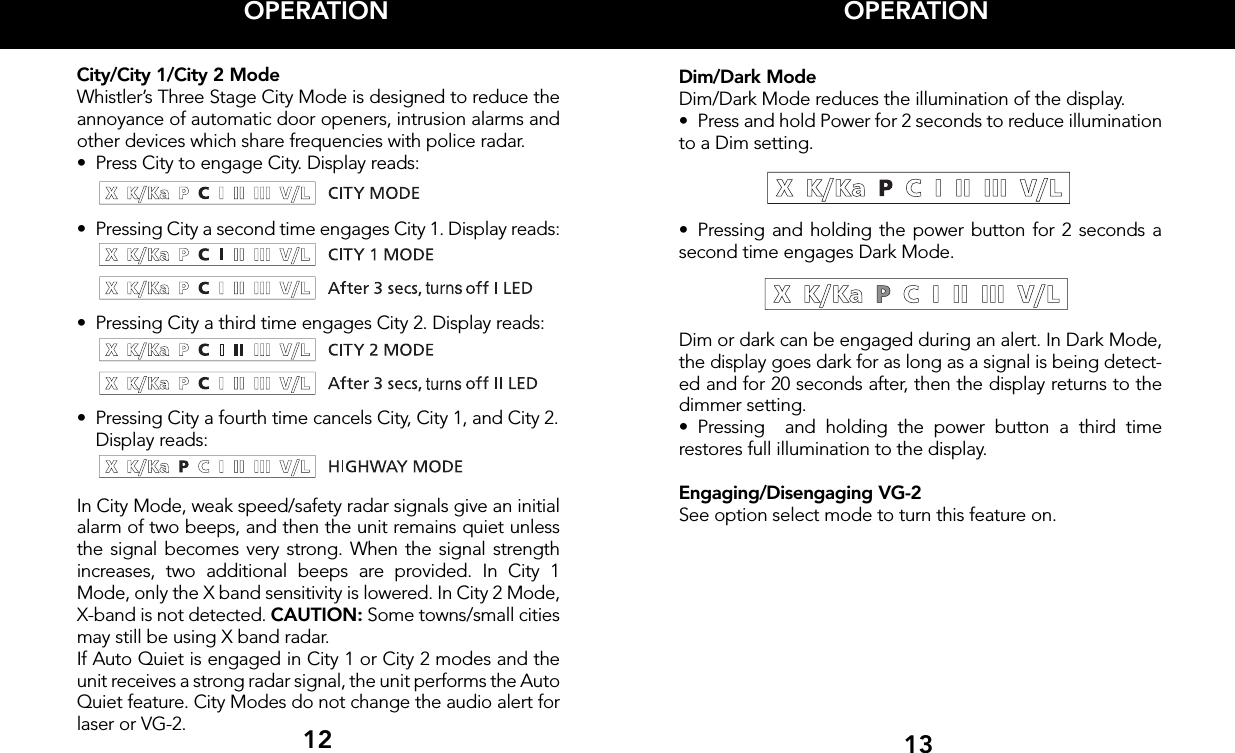 OPERATION

City/City 1/City 2 Mode
Whistler's Three Stage City Mode is designed to reduce the annoyance of automatic door openers, intrusion alarms and other devices which share frequencies with police radar.
• Press City to engage City. Display reads:

X K/Ka P C I II III V/L CITY MODE

• Pressing City a second time engages City 1. Display reads:

X K/Ka P C I II III V/L CITY 1 MODE

X K/Ka P C I II III V/L After 3 secs, turns off I LED

• Pressing City a third time engages City 2. Display reads:

X K/Ka P C I II III V/L CITY 2 MODE

X K/Ka P C I II III V/L After 3 secs, turns off II LED

• Pressing City a fourth time cancels City, City 1, and City 2. Display reads:

X K/Ka P C I II III V/L HIGHWAY MODE

In City Mode, weak speed/safety radar signals give an initial alarm of two beeps, and then the unit remains quiet unless the signal becomes very strong. When the signal strength increases, two additional beeps are provided. In City 1 Mode, only the X band sensitivity is lowered. In City 2 Mode, X-band is not detected. CAUTION: Some towns/small cities may still be using X band radar.
If Auto Quiet is engaged in City 1 or City 2 modes and the unit receives a strong radar signal, the unit performs the Auto Quiet feature. City Modes do not change the audio alert for laser or VG-2.

12

OPERATION

Dim/Dark Mode
Dim/Dark Mode reduces the illumination of the display.
• Press and hold Power for 2 seconds to reduce illumination to a Dim setting.

X K/Ka P C I II III V/L

• Pressing and holding the power button for 2 seconds a second time engages Dark Mode.

X K/Ka P C I II III V/L

Dim or dark can be engaged during an alert. In Dark Mode, the display goes dark for as long as a signal is being detected and for 20 seconds after, then the display returns to the dimmer setting.
• Pressing and holding the power button a third time restores full illumination to the display.

Engaging/Disengaging VG-2
See option select mode to turn this feature on.

13